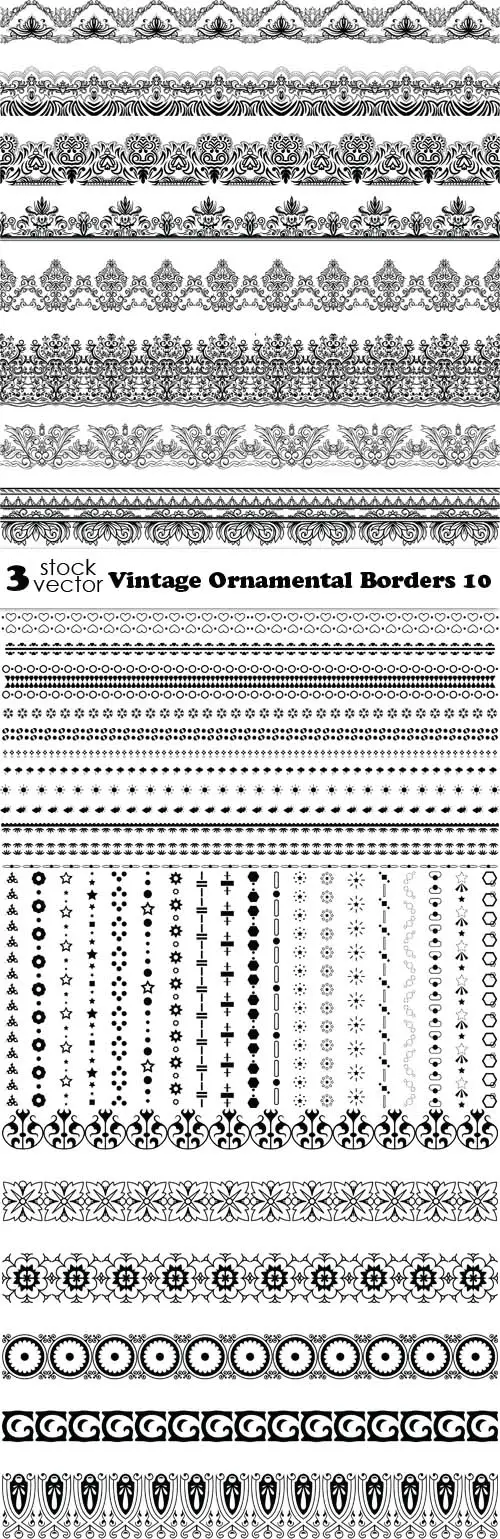 3 stock vector Vintage Ornamental Borders 10